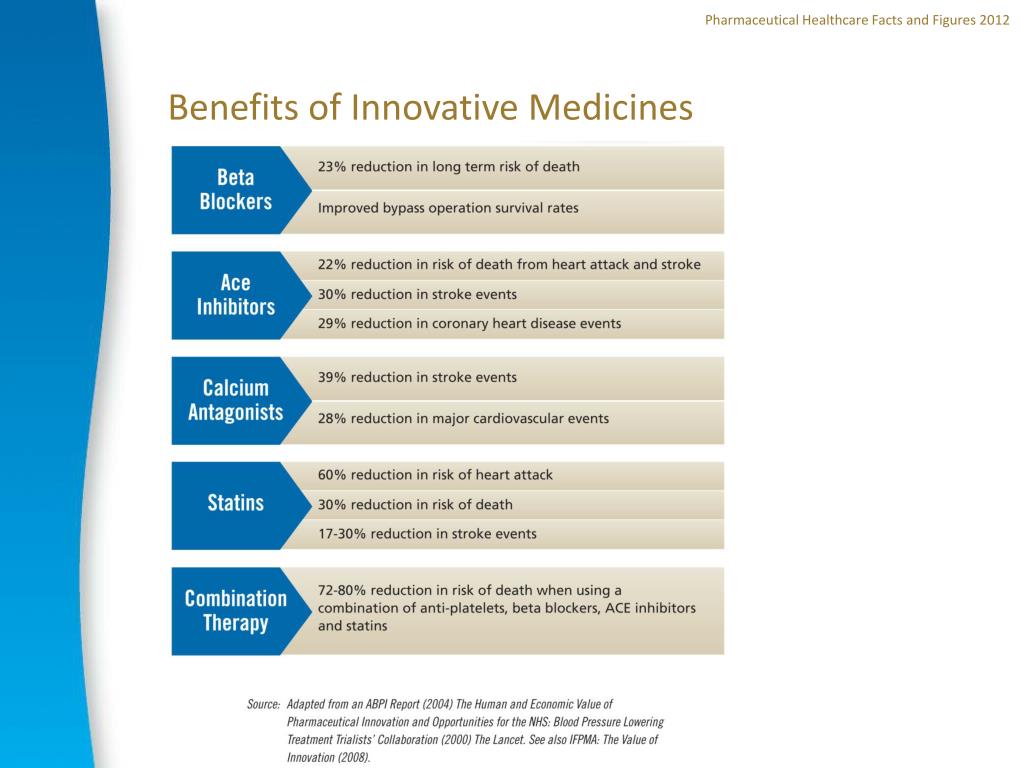 Pharmaceutical Healthcare Facts and Figures 2012

Benefits of Innovative Medicines

Beta Blockers
23% reduction in long term risk of death
Improved bypass operation survival rates

Ace Inhibitors
22% reduction in risk of death from heart attack and stroke
30% reduction in stroke events
29% reduction in coronary heart disease events

Calcium Antagonists
39% reduction in stroke events
28% reduction in major cardiovascular events

Statins
60% reduction in risk of heart attack
30% reduction in risk of death
17-30% reduction in stroke events

Combination Therapy
72-80% reduction in risk of death when using a combination of anti-platelets, beta blockers, ACE inhibitors and statins

Source: Adapted from an ABPI Report (2004) The Human and Economic Value of Pharmaceutical Innovation and Opportunities for the NHS: Blood Pressure Lowering Treatment Trialists' Collaboration (2000) The Lancet. See also IFPMA: The Value of Innovation (2008).